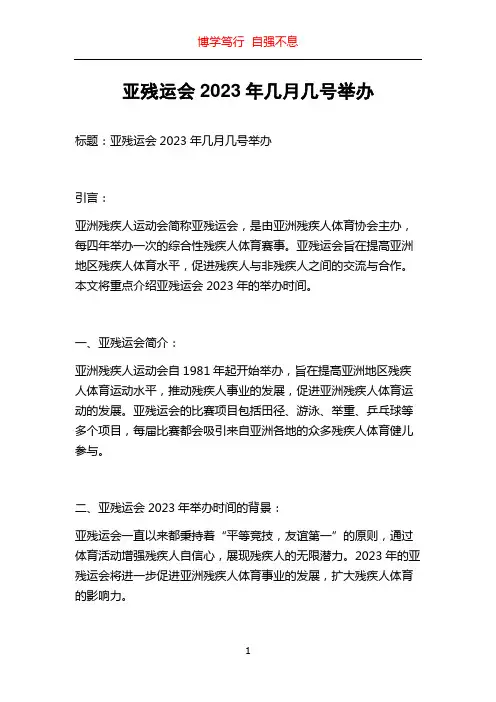 博学笃行 自强不息

亚残运会 2023 年几月几号举办

标题：亚残运会 2023 年几月几号举办

引言：

亚洲残疾人运动会简称亚残运会，是由亚洲残疾人体育协会主办，每四年举办一次的综合性残疾人体育赛事。亚残运会旨在提高亚洲地区残疾人体育水平，促进残疾人与非残疾人之间的交流与合作。本文将重点介绍亚残运会 2023 年的举办时间。

一、亚残运会简介：

亚洲残疾人运动会自 1981 年起开始举办，旨在提高亚洲地区残疾人体育运动水平，推动残疾人事业的发展，促进亚洲残疾人体育运动的发展。亚残运会的比赛项目包括田径、游泳、举重、乒乓球等多个项目，每届比赛都会吸引来自亚洲各地的众多残疾人体育健儿参与。

二、亚残运会 2023 年举办时间的背景：

亚残运会一直以来都秉持着“平等竞技，友谊第一”的原则，通过体育活动增强残疾人自信心，展现残疾人的无限潜力。2023 年的亚残运会将进一步促进亚洲残疾人体育事业的发展，扩大残疾人体育的影响力。

1